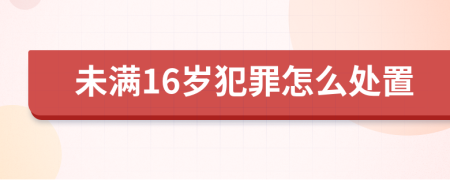 未满16岁犯罪怎么处置